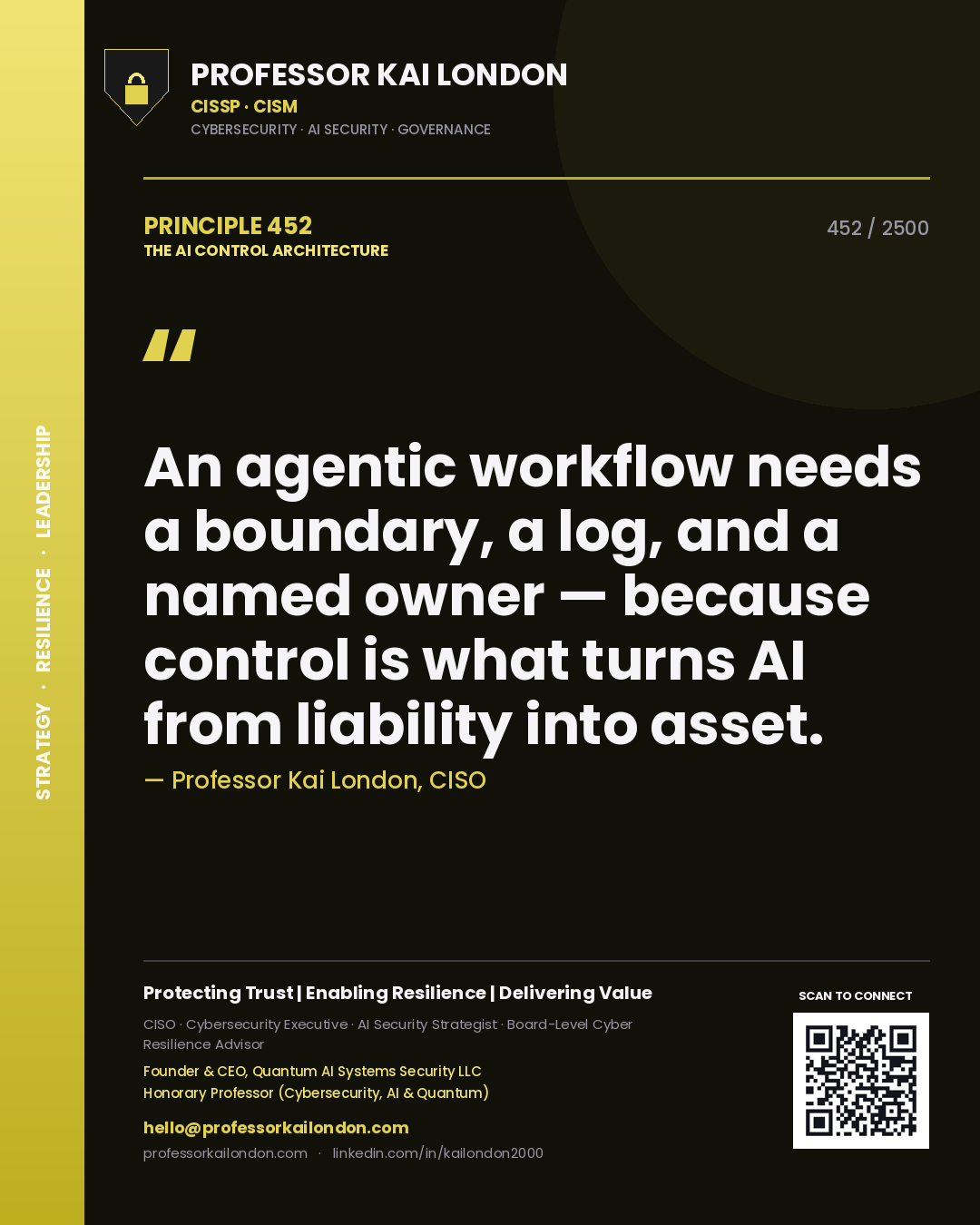 STRATEGY · RESILIENCE · LEADERSHIP

PROFESSOR KAI LONDON
CISSP · CISM
CYBERSECURITY · AI SECURITY · GOVERNANCE

PRINCIPLE 452
THE AI CONTROL ARCHITECTURE

452 / 2500

"

An agentic workflow needs a boundary, a log, and a named owner — because control is what turns AI from liability into asset.

— Professor Kai London, CISO

Protecting Trust | Enabling Resilience | Delivering Value

CISO · Cybersecurity Executive · AI Security Strategist · Board-Level Cyber Resilience Advisor

Founder & CEO, Quantum AI Systems Security LLC
Honorary Professor (Cybersecurity, AI & Quantum)

hello@professorkailondon.com
professorkailondon.com · linkedin.com/in/kailondon2000

SCAN TO CONNECT